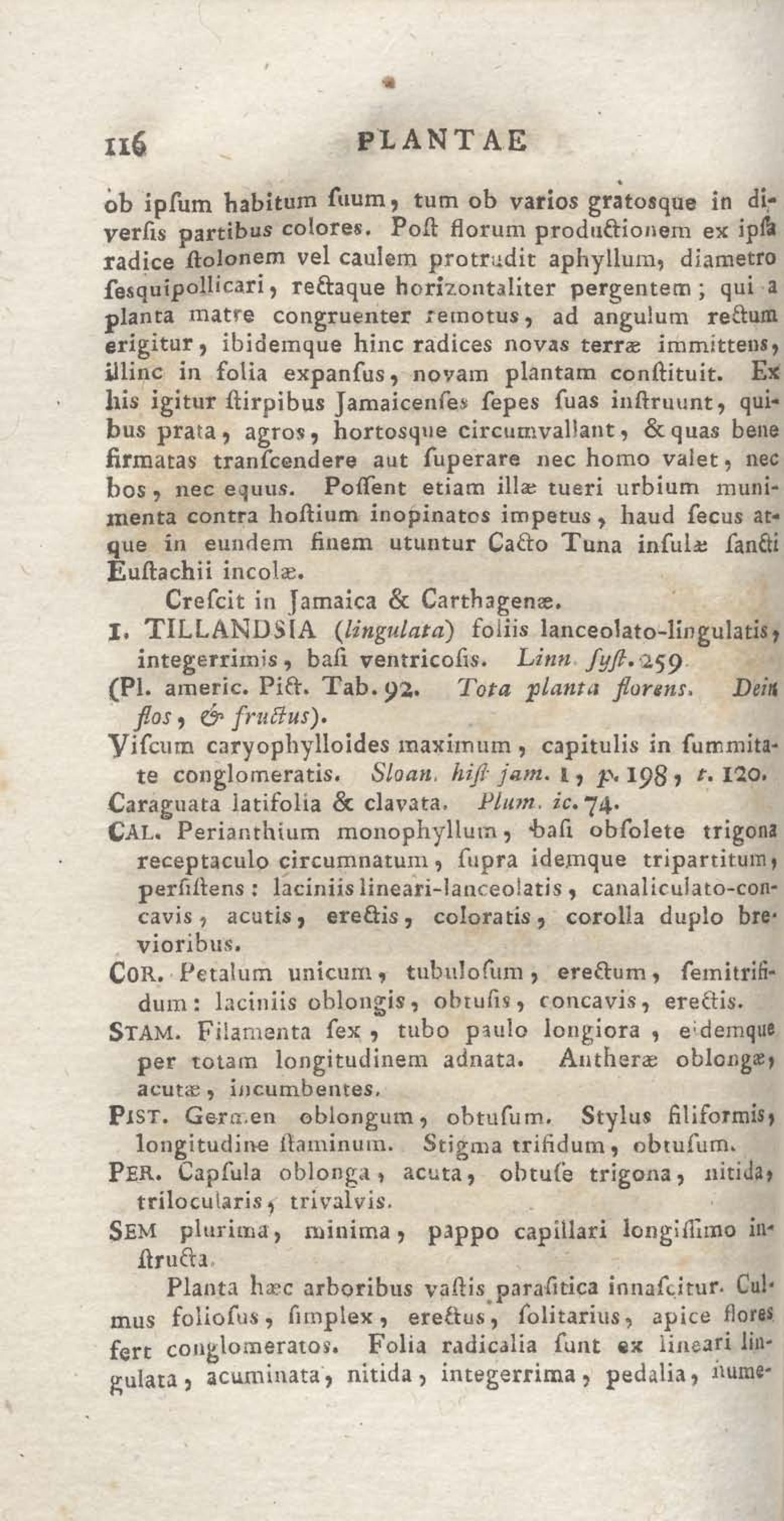 116 PLANTAE

ob ipſum habitum ſuum, tum ob varios gratosque in diverſis partibus colores. Poſt florum productionem ex ipſa radice ſtolonem vel caulem protrudit aphyllum, diametro ſesquipollicari, rectaque horizontaliter pergentem; qui a planta matre congruenter remotus, ad angulum rectum erigitur, ibidemque hinc radices novas terræ immittens, illinc in folia expanſus, novam plantam conſtituit. Ex his igitur ſtirpibus Jamaicenſes ſepes ſuas inſtruunt, quibus prata, agros, hortosque circumvallant, & quas bene firmatas tranſcendere aut ſuperare nec homo valet, nec bos, nec equus. Poſſent etiam illæ tueri urbium munimenta contra hoſtium inopinatos impetus, haud ſecus atque in eundem finem utuntur Cacto Tuna inſulæ ſancti Euſtachii incolæ.

Creſcit in Jamaica & Carthagenæ.

1. TILLANDSIA (lingulata) foliis lanceolato-lingulatis, integerrimis, baſi ventricoſis. Linn. ſyſt. 259.

(Pl. americ. Pict. Tab. 92. Tota planta florens. Dein flos, & fructus).

Viſcum caryophylloides maximum, capitulis in ſummitate conglomeratis. Sloan. hiſt. jam. 1, p. 198, t. 120.

Caraguata latifolia & clavata. Plum. ic. 74.

CAL. Perianthium monophyllum, baſi obſolete trigona receptaculo circumnatum, ſupra idemque tripartitum, perſiſtens: laciniis lineari-lanceolatis, canaliculato-concavis, acutis, erectis, coloratis, corolla duplo brevioribus.

COR. Petalum unicum, tubuloſum, erectum, ſemitrifidum: laciniis oblongis, obtuſis, concavis, erectis.

STAM. Filamenta ſex, tubo paulo longiora, eidemque per totam longitudinem adnata. Antheræ oblongæ, acutæ, incumbentes.

PIST. Germen oblongum, obtuſum. Stylus filiformis, longitudine ſtaminum. Stigma trifidum, obtuſum.

PER. Capſula oblonga, acuta, obtuſe trigona, nitida, trilocularis, trivalvis.

SEM plurima, minima, pappo capillari longiſſimo inſtructa.

Planta hæc arboribus vaſtis paraſitica innaſcitur. Culmus folioſus, ſimplex, erectus, ſolitarius, apice flores fert conglomeratos. Folia radicalia ſunt ex lineari lingulata, acuminata, nitida, integerrima, pedalia, nume-